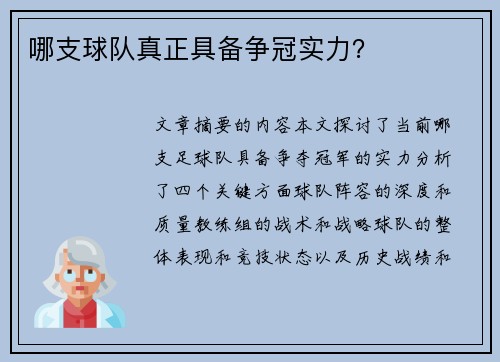 哪支球队真正具备争冠实力？

文章摘要的内容本文探讨了当前哪支足球队具备争夺冠军的实力分析了四个关键方面球队阵容的深度和质量教练组的战术和战略球队的整体表现和竞技状态以及历史战绩和